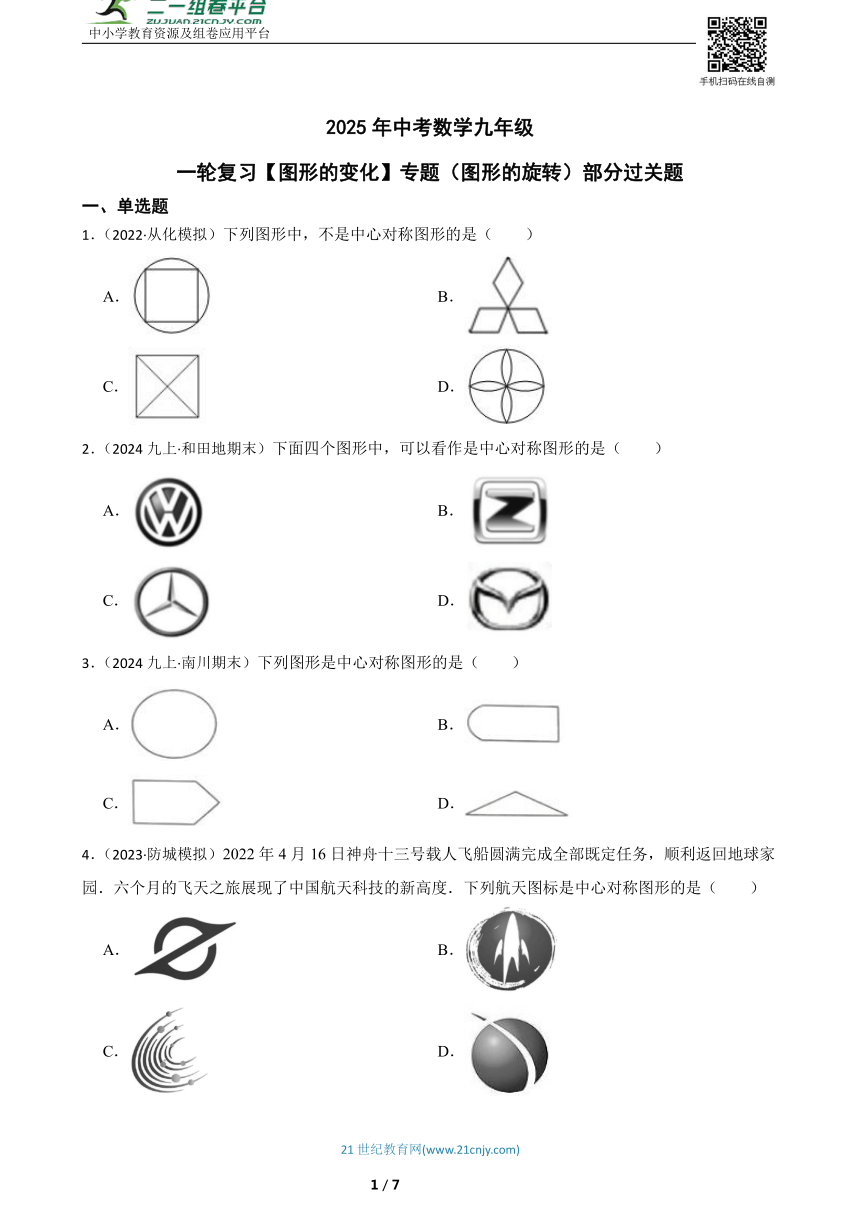 二一组卷平台
ZUJUAN.21CNJY.COM
中小学教育资源及组卷应用平台

手机扫码在线自测

2025 年中考数学九年级

一轮复习【图形的变化】专题（图形的旋转）部分过关题

一、单选题

1.（2022·从化模拟）下列图形中，不是中心对称图形的是（　　）

A.

B.

C.

D.

2.（2024 九上·和田地期末）下面四个图形中，可以看作是中心对称图形的是（　　）

A.

B.

C.

D.

3.（2024 九上·南川期末）下列图形是中心对称图形的是（　　）

A.

B.

C.

D.

4.（2023·防城模拟）2022 年 4 月 16 日神舟十三号载人飞船圆满完成全部既定任务，顺利返回地球家园．六个月的飞天之旅展现了中国航天科技的新高度．下列航天图标是中心对称图形的是（　　）

A.

B.

C.

D.

21 世纪教育网(www.21cnjy.com)

1 / 7